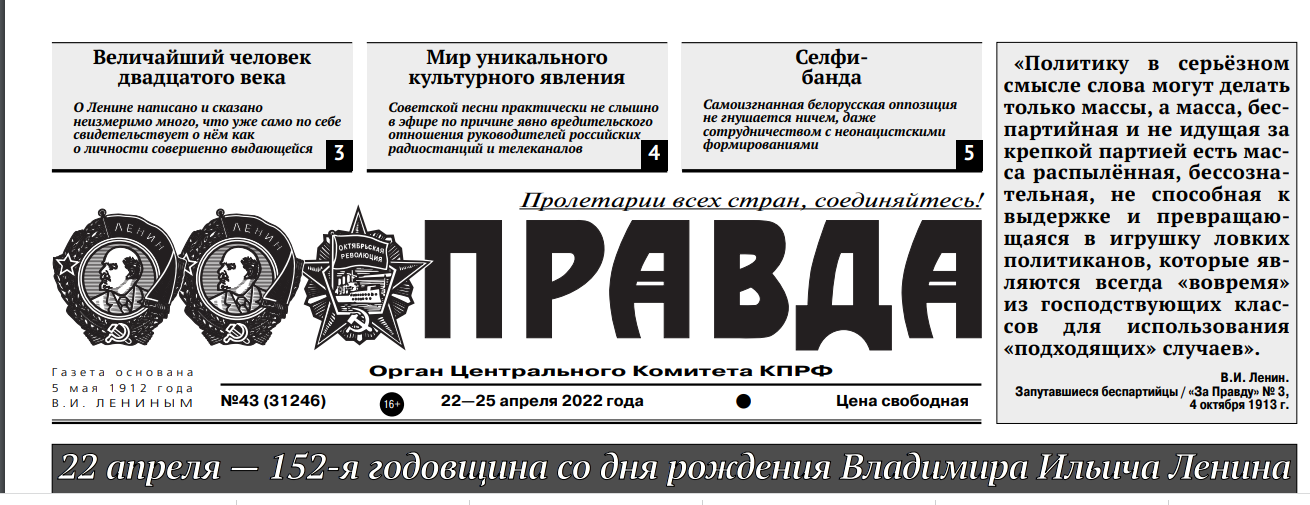 Величайший человек двадцатого века

О Ленине написано и сказано неизмеримо много, что уже само по себе свидетельствует о нём как о личности совершенно выдающейся

3

Мир уникального культурного явления

Советской песни практически не слышно в эфире по причине явно вредительского отношения руководителей российских радиостанций и телеканалов

4

Селфи-банда

Самоизгнанная белорусская оппозиция не гнушается ничем, даже сотрудничеством с неонацистскими формированиями

5

«Политику в серьёзном смысле слова могут делать только массы, а масса, беспартийная и не идущая за крепкой партией есть масса распылённая, бессознательная, не способная к выдержке и превращающаяся в игрушку ловких политиканов, которые являются всегда «вовремя» из господствующих классов для использования «подходящих» случаев».

В.И. Ленин.
Запутавшиеся беспартийцы / «За Правду» № 3, 4 октября 1913 г.

Пролетарии всех стран, соединяйтесь!

ЛЕНИН

ЛЕНИН

ОКТЯБРЬСКАЯ РЕВОЛЮЦИЯ

ПРАВДА

Газета основана 5 мая 1912 года В.И. ЛЕНИНЫМ

Орган Центрального Комитета КПРФ

№43 (31246)

16+

22—25 апреля 2022 года

Цена свободная

22 апреля — 152-я годовщина со дня рождения Владимира Ильича Ленина